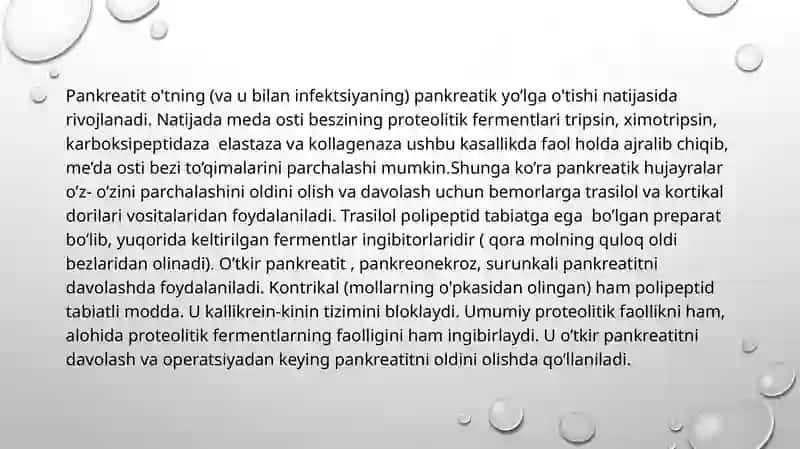 Pankreatit o'tning (va u bilan infektsiyaning) pankreatik yo'lga o'tishi natijasida rivojlanadi. Natijada meda osti beszining proteolitik fermentlari tripsin, ximotripsin, karboksipeptidaza elastaza va kollagenaza ushbu kasallikda faol holda ajralib chiqib, me'da osti bezi to'qimalarini parchalashi mumkin.Shunga ko'ra pankreatik hujayralar o'z- o'zini parchalashini oldini olish va davolash uchun bemorlarga trasilol va kortikal dorilari vositalaridan foydalaniladi. Trasilol polipeptid tabiatga ega bo'lgan preparat bo'lib, yuqorida keltirilgan fermentlar ingibitorlaridir ( qora molning quloq oldi bezlaridan olinadi). O'tkir pankreatit , pankreonekroz, surunkali pankreatitni davolashda foydalaniladi. Kontrikal (mollarning o'pkasidan olingan) ham polipeptid tabiatli modda. U kallikrein-kinin tizimini bloklaydi. Umumiy proteolitik faollikni ham, alohida proteolitik fermentlarning faolligini ham ingibirlaydi. U o'tkir pankreatitni davolash va operatsiyadan keying pankreatitni oldini olishda qo'llaniladi.